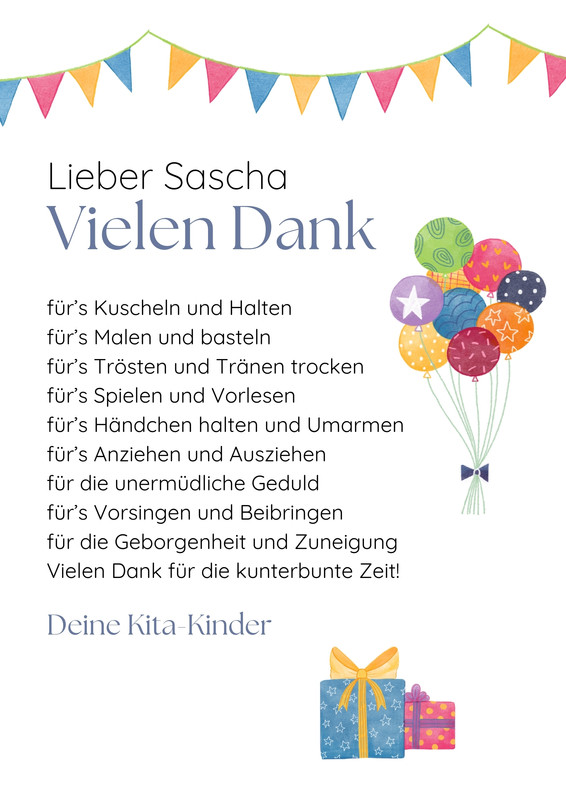 Lieber Sascha
Vielen Dank

für's Kuscheln und Halten
für's Malen und basteln
für's Trösten und Tränen trocken
für's Spielen und Vorlesen
für's Händchen halten und Umarmen
für's Anziehen und Ausziehen
für die unermüdliche Geduld
für's Vorsingen und Beibringen
für die Geborgenheit und Zuneigung
Vielen Dank für die kunterbunte Zeit!

Deine Kita-Kinder